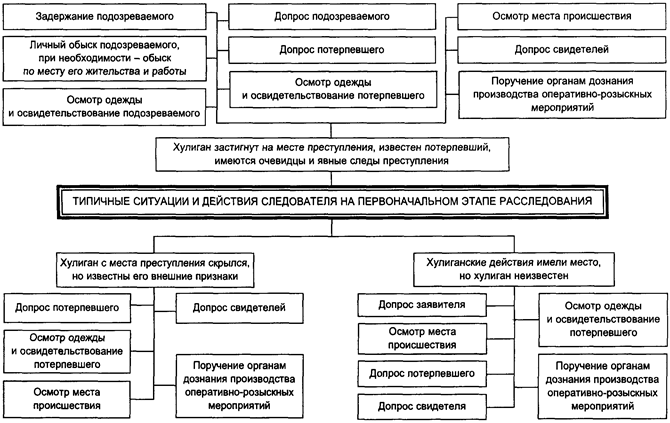 Задержание подозреваемого

Личный обыск подозреваемого, при необходимости – обыск по месту его жительства и работы

Осмотр одежды и освидетельствование подозреваемого

Допрос подозреваемого

Допрос потерпевшего

Осмотр одежды и освидетельствование потерпевшего

Осмотр места происшествия

Допрос свидетелей

Поручение органам дознания производства оперативно-розыскных мероприятий

Хулиган застигнут на месте преступления, известен потерпевший, имеются очевидцы и явные следы преступления

ТИПИЧНЫЕ СИТУАЦИИ И ДЕЙСТВИЯ СЛЕДОВАТЕЛЯ НА ПЕРВОНАЧАЛЬНОМ ЭТАПЕ РАССЛЕДОВАНИЯ

Хулиган с места преступления скрылся, но известны его внешние признаки

Допрос потерпевшего

Осмотр одежды и освидетельствование потерпевшего

Осмотр места происшествия

Допрос свидетелей

Поручение органам дознания производства оперативно-розыскных мероприятий

Хулиганские действия имели место, но хулиган неизвестен

Допрос заявителя

Осмотр места происшествия

Допрос потерпевшего

Допрос свидетеля

Осмотр одежды и освидетельствование потерпевшего

Поручение органам дознания производства оперативно-розыскных мероприятий